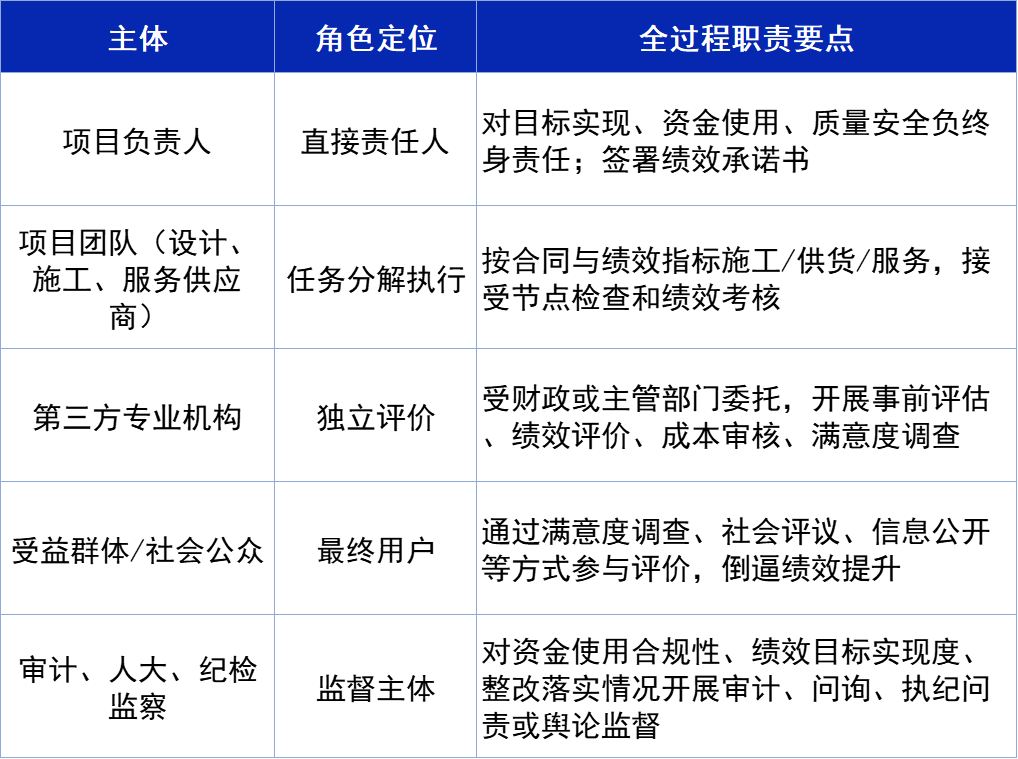 | 主体 | 角色定位 | 全过程职责要点 |
|---|---|---|
| 项目负责人 | 直接责任人 | 对目标实现、资金使用、质量安全负终身责任；签署绩效承诺书 |
| 项目团队（设计、施工、服务供应商） | 任务分解执行 | 按合同与绩效指标施工/供货/服务，接受节点检查和绩效考核 |
| 第三方专业机构 | 独立评价 | 受财政或主管部门委托，开展事前评估、绩效评价、成本审核、满意度调查 |
| 受益群体/社会公众 | 最终用户 | 通过满意度调查、社会评议、信息公开等方式参与评价，倒逼绩效提升 |
| 审计、人大、纪检监察 | 监督主体 | 对资金使用合规性、绩效目标实现度、整改落实情况开展审计、问询、执纪问责或舆论监督 |